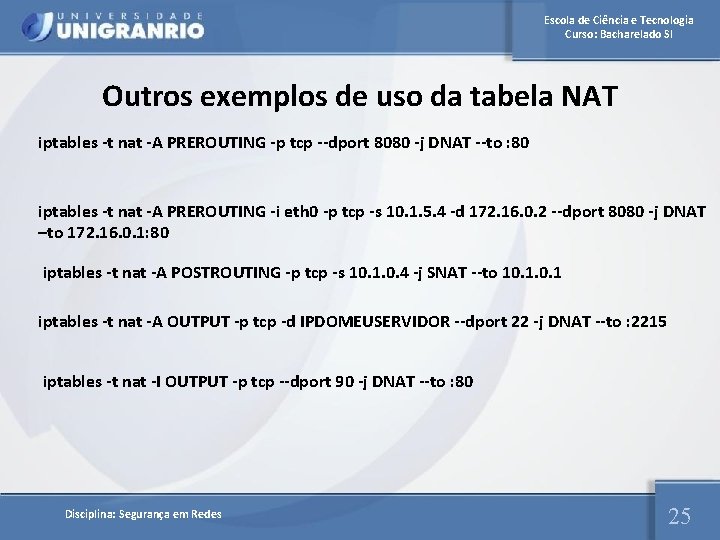 UNIVERSIDADE
UNIGRANRIO

Escola de Ciência e Tecnologia
Curso: Bacharelado SI

Outros exemplos de uso da tabela NAT

iptables -t nat -A PREROUTING -p tcp --dport 8080 -j DNAT --to :80

iptables -t nat -A PREROUTING -i eth0 -p tcp -s 10.1.5.4 -d 172.16.0.2 --dport 8080 -j DNAT –to 172.16.0.1:80

iptables -t nat -A POSTROUTING -p tcp -s 10.1.0.4 -j SNAT --to 10.1.0.1

iptables -t nat -A OUTPUT -p tcp -d IPDOMEUSERVIDOR --dport 22 -j DNAT --to :2215

iptables -t nat -I OUTPUT -p tcp --dport 90 -j DNAT --to :80

Disciplina: Segurança em Redes

25